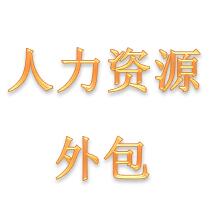 人力资源

外包